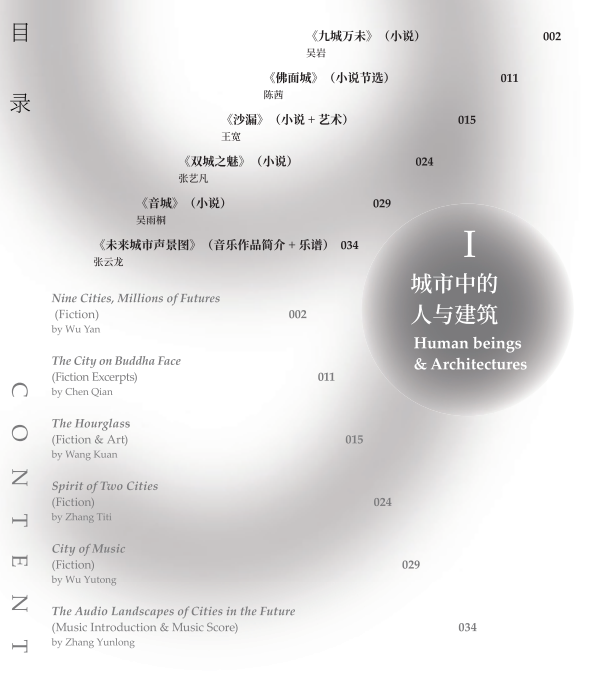 目录

《九城万未》（小说） 002
吴岩

《佛面城》（小说节选） 011
陈茜

《沙漏》（小说 + 艺术） 015
王宽

《双城之魅》（小说） 024
张艺凡

《音城》（小说） 029
吴雨桐

《未来城市声景图》（音乐作品简介 + 乐谱） 034
张云龙

I
城市中的
人与建筑
Human beings
& Architectures

Nine Cities, Millions of Futures
(Fiction) 002
by Wu Yan

The City on Buddha Face
(Fiction Excerpts) 011
by Chen Qian

The Hourglass
(Fiction & Art) 015
by Wang Kuan

Spirit of Two Cities
(Fiction) 024
by Zhang Titi

City of Music
(Fiction) 029
by Wu Yutong

The Audio Landscapes of Cities in the Future
(Music Introduction & Music Score) 034
by Zhang Yunlong

CONTENT